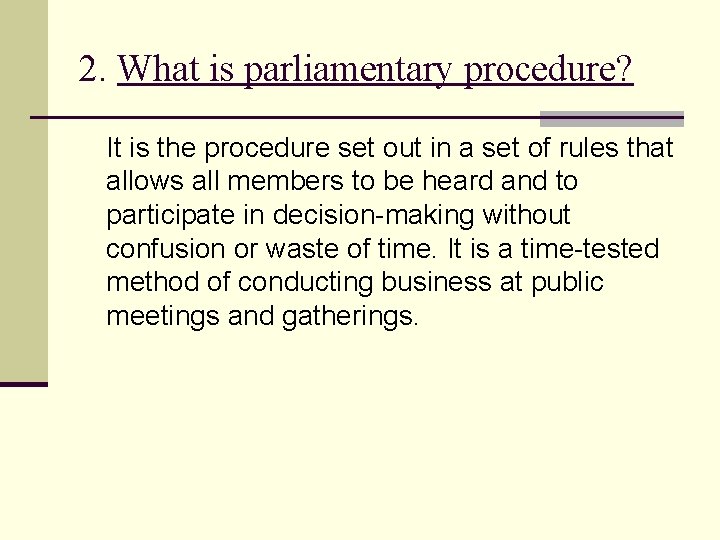 2. What is parliamentary procedure?

It is the procedure set out in a set of rules that allows all members to be heard and to participate in decision-making without confusion or waste of time. It is a time-tested method of conducting business at public meetings and gatherings.